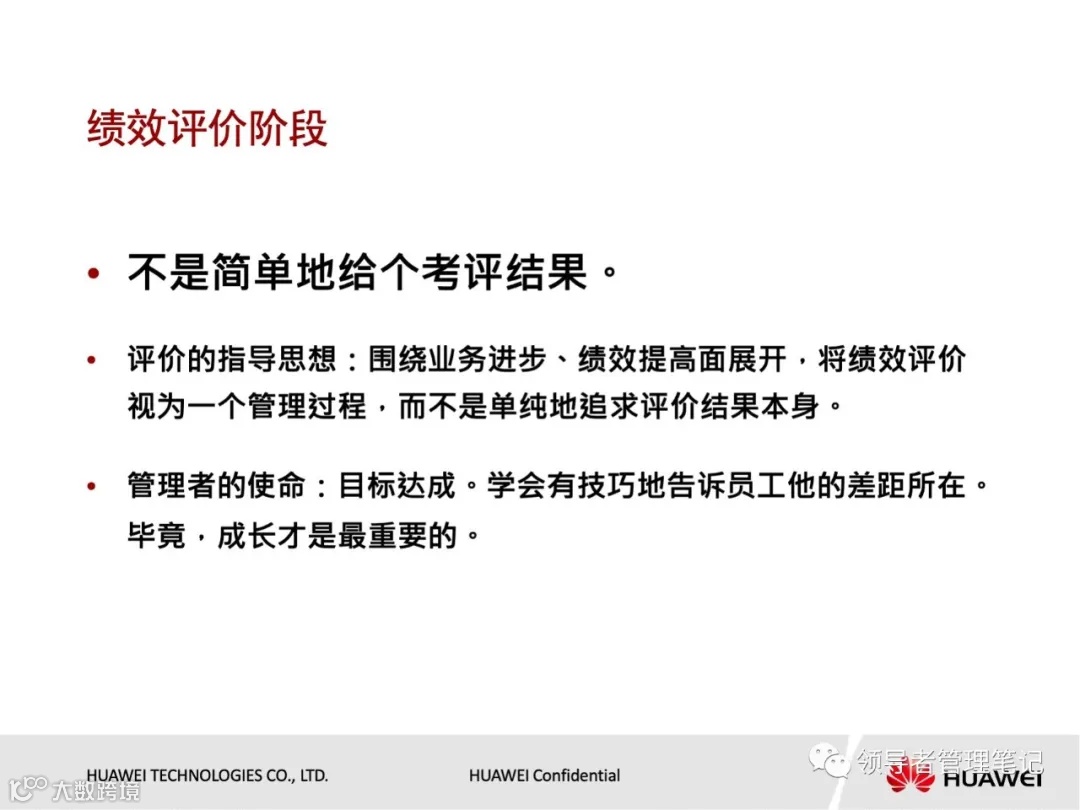 绩效评价阶段

• 不是简单地给个考评结果。

• 评价的指导思想：围绕业务进步、绩效提高面展开，将绩效评价视为一个管理过程，而不是单纯地追求评价结果本身。

• 管理者的使命：目标达成。学会有技巧地告诉员工他的差距所在。毕竟，成长才是最重要的。

HUAWEI TECHNOLOGIES CO., LTD.

HUAWEI Confidential

领导者管理笔记

HUAWEI

大数跨境